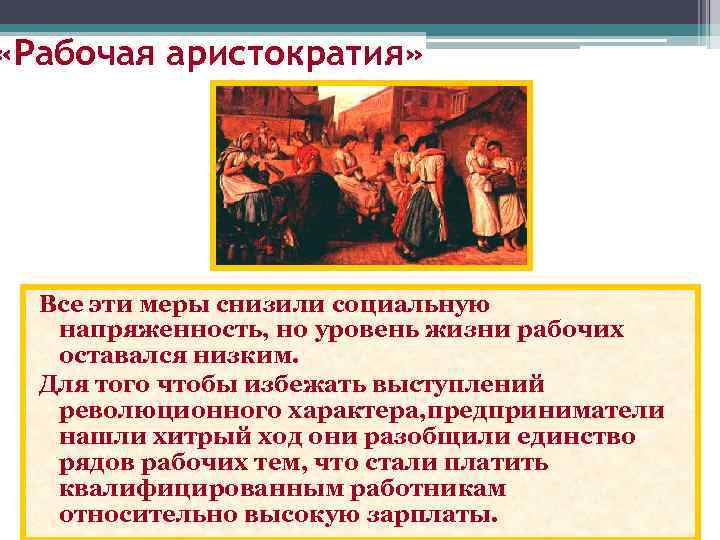 «Рабочая аристократия»

Все эти меры снизили социальную напряженность, но уровень жизни рабочих оставался низким.

Для того чтобы избежать выступлений революционного характера,предприниматели нашли хитрый ход они разобщили единство рядов рабочих тем, что стали платить квалифицированным работникам относительно высокую зарплаты.